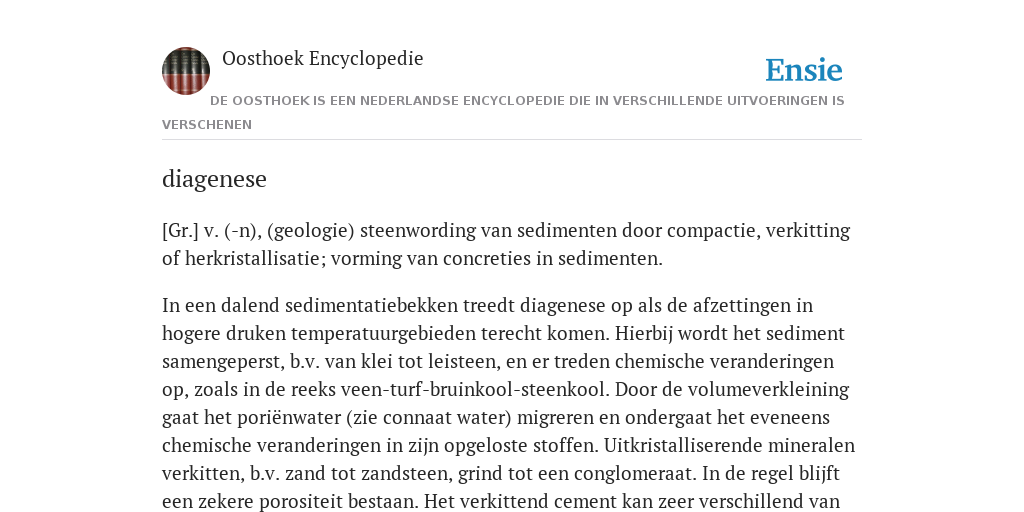 Oosthoek Encyclopedie

Ensie

DE OOSTHOEK IS EEN NEDERLANDSE ENCYCLOPEDIE DIE IN VERSCHILLENDE UITVOERINGEN IS VERSCHENEN

diagenese

[Gr.] v. (-n), (geologie) steenwording van sedimenten door compactie, verkitting of herkristallisatie; vorming van concreties in sedimenten.

In een dalend sedimentatiebekken treedt diagenese op als de afzettingen in hogere druken temperatuurgebieden terecht komen. Hierbij wordt het sediment samengeperst, b.v. van klei tot leisteen, en er treden chemische veranderingen op, zoals in de reeks veen-turf-bruinkool-steenkool. Door de volumeverkleining gaat het poriënwater (zie connaat water) migreren en ondergaat het eveneens chemische veranderingen in zijn opgeloste stoffen. Uitkristalliserende mineralen verkitten, b.v. zand tot zandsteen, grind tot een conglomeraat. In de regel blijft een zekere porositeit bestaan. Het verkittend cement kan zeer verschillend van